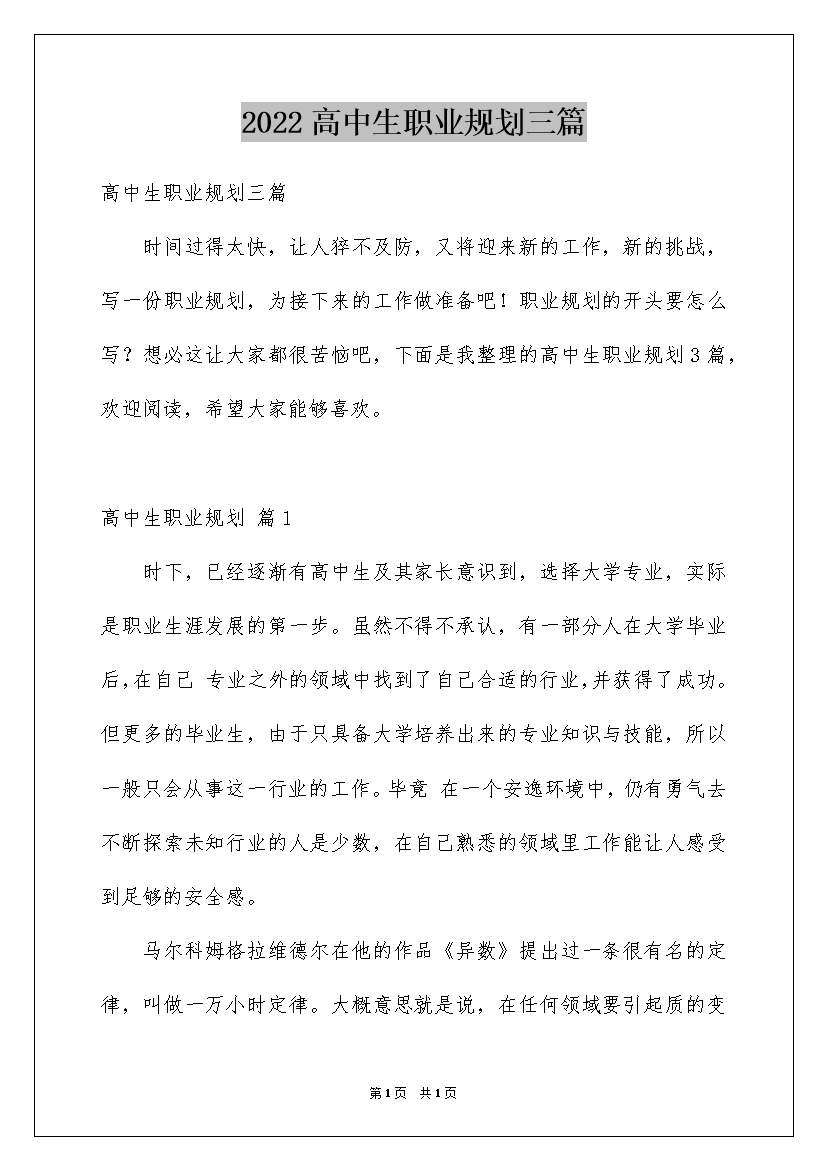 2022高中生职业规划三篇

高中生职业规划三篇

时间过得太快，让人猝不及防，又将迎来新的工作，新的挑战，写一份职业规划，为接下来的工作做准备吧！职业规划的开头要怎么写？想必这让大家都很苦恼吧，下面是我整理的高中生职业规划3篇，欢迎阅读，希望大家能够喜欢。

高中生职业规划 篇1

时下，已经逐渐有高中生及其家长意识到，选择大学专业，实际是职业生涯发展的第一步。虽然不得不承认，有一部分人在大学毕业后,在自己 专业之外的领域中找到了自己合适的行业,并获得了成功。但更多的毕业生，由于只具备大学培养出来的专业知识与技能，所以一般只会从事这一行业的工作。毕竟 在一个安逸环境中，仍有勇气去不断探索未知行业的人是少数，在自己熟悉的领域里工作能让人感受到足够的安全感。

马尔科姆格拉维德尔在他的作品《异数》提出过一条很有名的定律，叫做一万小时定律。大概意思就是说，在任何领域要引起质的变

第1页 共1页